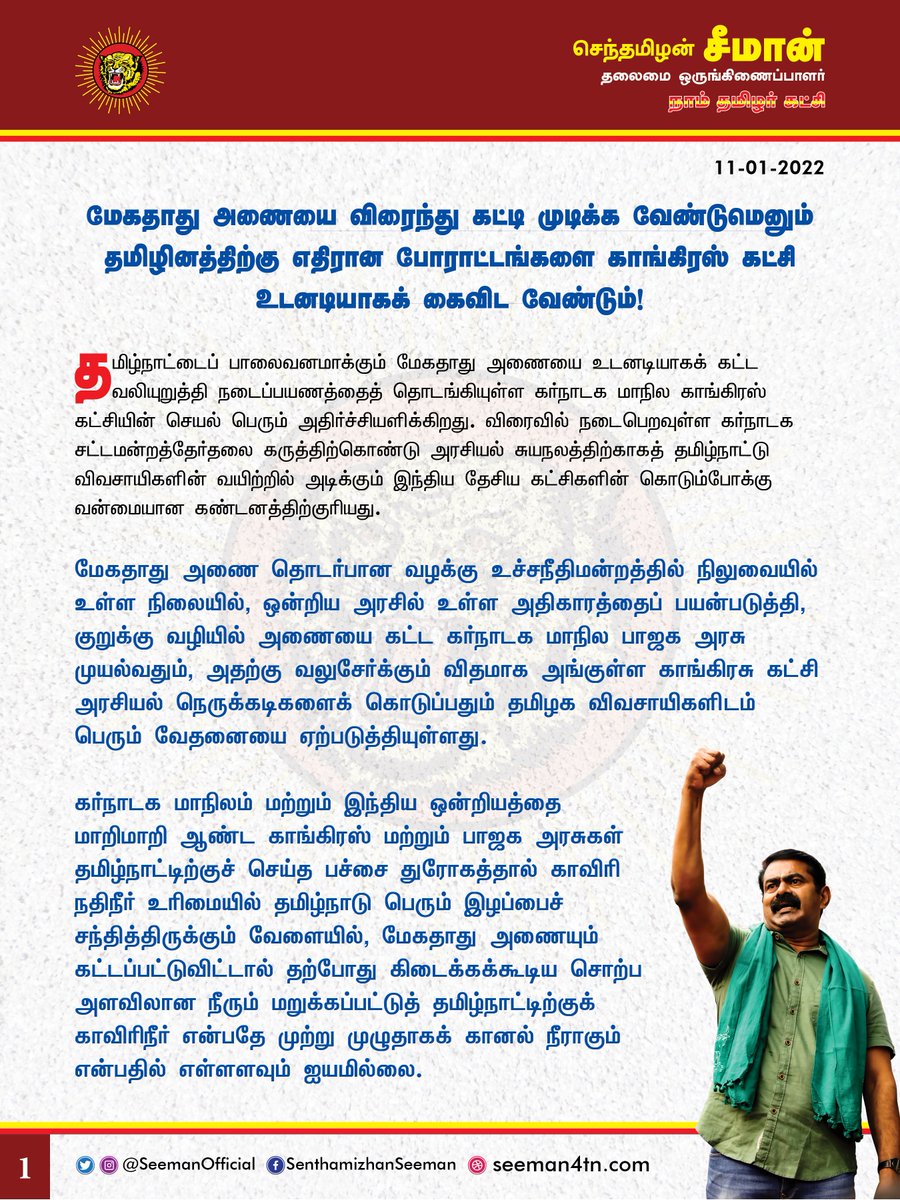 செந்தமிழன் சீமான்
தலைமை ஒருங்கிணைப்பாளர்
நாம் தமிழர் கட்சி

11-01-2022

மேகதாது அணையை விரைந்து கட்டி முடிக்க வேண்டுமெனும் தமிழினத்திற்கு எதிரான போராட்டங்களை காங்கிரஸ் கட்சி உடனடியாகக் கைவிட வேண்டும்!

தமிழ்நாட்டைப் பாலைவனமாக்கும் மேகதாது அணையை உடனடியாகக் கட்ட வலியுறுத்தி நடைப்பயணத்தைத் தொடங்கியுள்ள கர்நாடக மாநில காங்கிரஸ் கட்சியின் செயல் பெரும் அதிர்ச்சியளிக்கிறது. விரைவில் நடைபெறவுள்ள கர்நாடக சட்டமன்றத்தேர்தலை கருத்திற்கொண்டு அரசியல் சுயநலத்திற்காகத் தமிழ்நாட்டு விவசாயிகளின் வயிற்றில் அடிக்கும் இந்திய தேசிய கட்சிகளின் கொடும்போக்கு வன்மையான கண்டனத்திற்குரியது.

மேகதாது அணை தொடர்பான வழக்கு உச்சநீதிமன்றத்தில் நிலுவையில் உள்ள நிலையில், ஒன்றிய அரசில் உள்ள அதிகாரத்தைப் பயன்படுத்தி, குறுக்கு வழியில் அணையை கட்ட கர்நாடக மாநில பாஜக அரசு முயல்வதும், அதற்கு வலுசேர்க்கும் விதமாக அங்குள்ள காங்கிரசு கட்சி அரசியல் நெருக்கடிகளைக் கொடுப்பதும் தமிழக விவசாயிகளிடம் பெரும் வேதனையை ஏற்படுத்தியுள்ளது.

கர்நாடக மாநிலம் மற்றும் இந்திய ஒன்றியத்தை மாறிமாறி ஆண்ட காங்கிரஸ் மற்றும் பாஜக அரசுகள் தமிழ்நாட்டிற்குச் செய்த பச்சை துரோகத்தால் காவிரி நதிநீர் உரிமையில் தமிழ்நாடு பெரும் இழப்பைச் சந்தித்திருக்கும் வேளையில், மேகதாது அணையும் கட்டப்பட்டுவிட்டால் தற்போது கிடைக்கக்கூடிய சொற்ப அளவிலான நீரும் மறுக்கப்பட்டுத் தமிழ்நாட்டிற்குக் காவிரிநீர் என்பதே முற்று முழுதாகக் கானல் நீராகும் என்பதில் எள்ளளவும் ஐயமில்லை.

1 @SeemanOfficial SenthamizhanSeeman seeman4tn.com